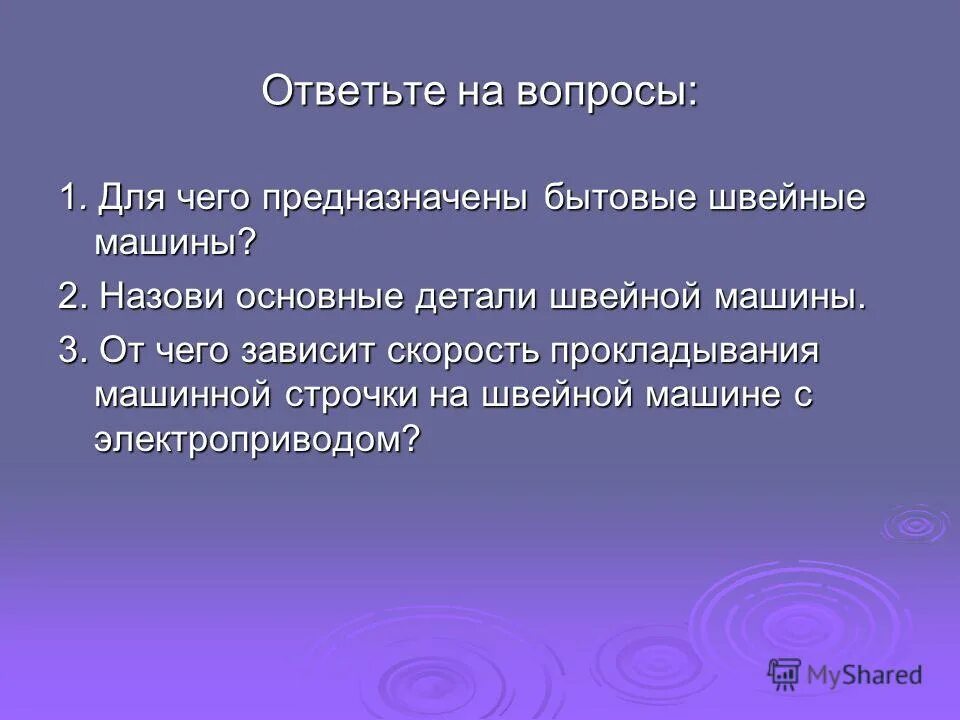 Ответьте на вопросы:

1. Для чего предназначены бытовые швейные машины?

2. Назови основные детали швейной машины.

3. От чего зависит скорость прокладывания машинной строчки на швейной машине с электроприводом?

MyShared